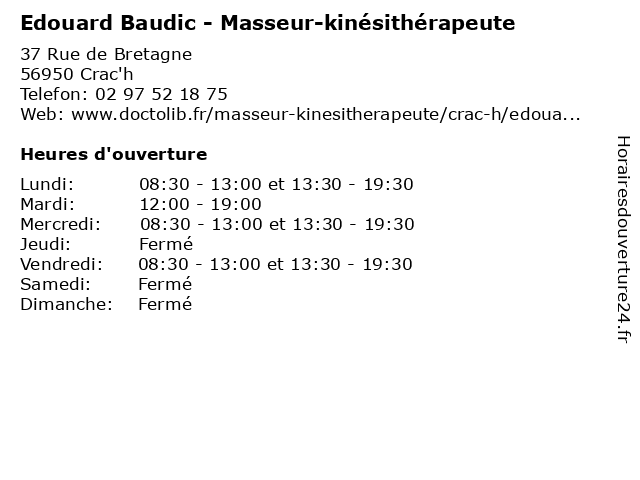 Edouard Baudic - Masseur-kinésithérapeute

37 Rue de Bretagne
56950 Crac'h
Telefon: 02 97 52 18 75
Web: www.doctolib.fr/masseur-kinesitherapeute/crac-h/edoua...

Heures d'ouverture

Lundi: 08:30 - 13:00 et 13:30 - 19:30
Mardi: 12:00 - 19:00
Mercredi: 08:30 - 13:00 et 13:30 - 19:30
Jeudi: Fermé
Vendredi: 08:30 - 13:00 et 13:30 - 19:30
Samedi: Fermé
Dimanche: Fermé

Horairesdouverture24.fr